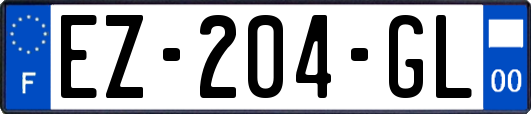 F
EZ-204-GL
00